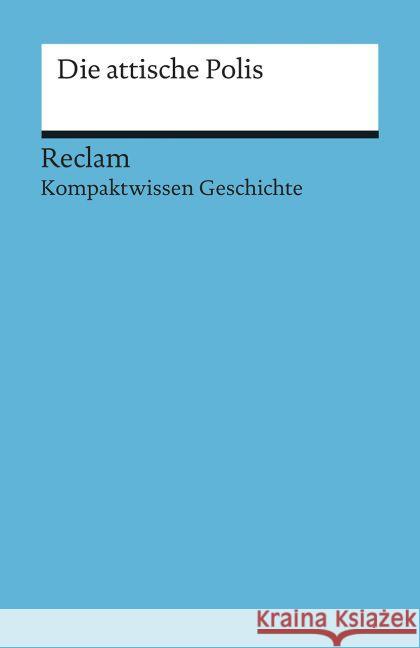 Die attische Polis

Reclam
Kompaktwissen Geschichte